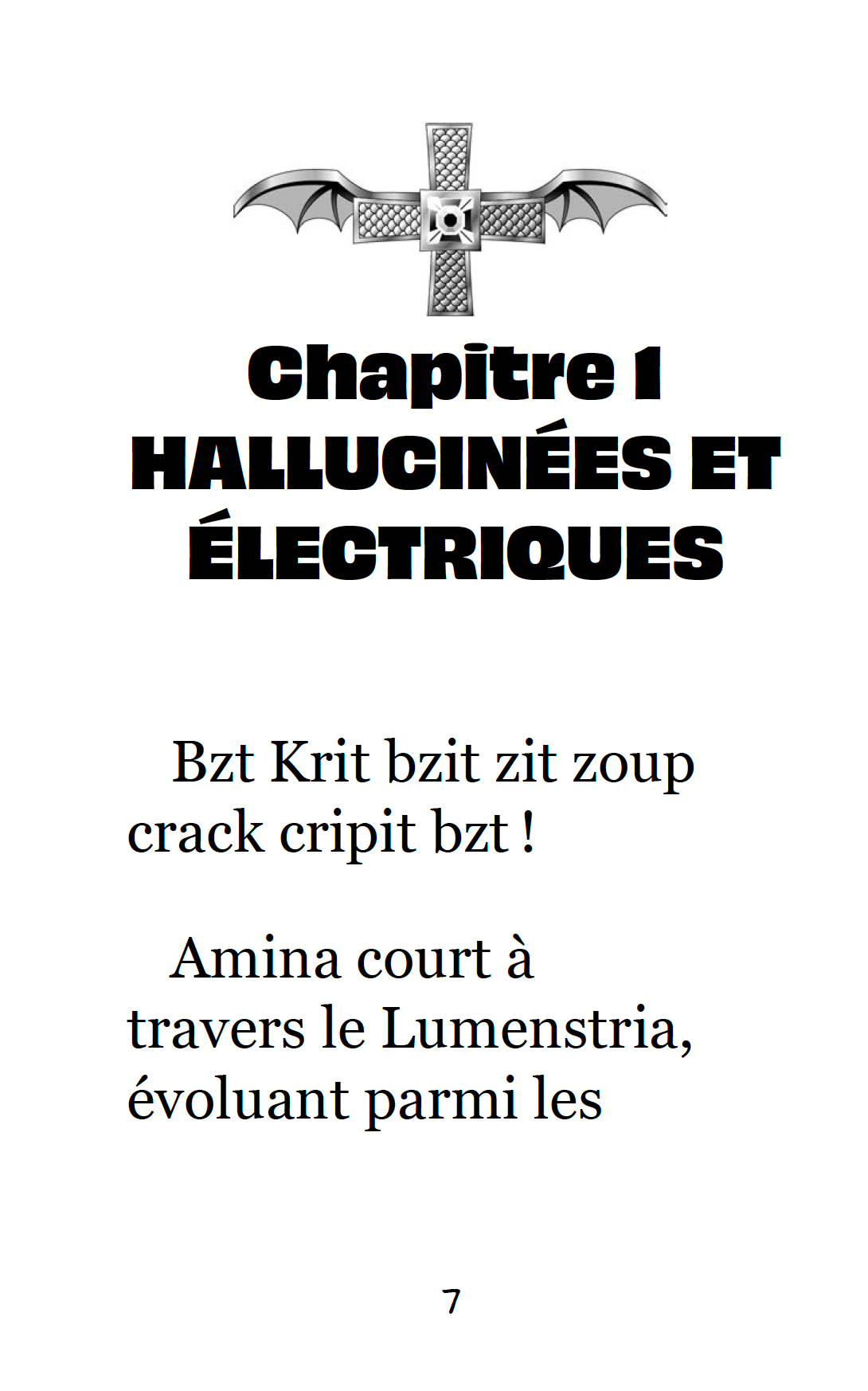 Chapitre 1
HALLUCINÉES ET ÉLECTRIQUES

Bzt Krit bzit zit zoup crack cripit bzt !

Amina court à travers le Lumenstria, évoluant parmi les

7